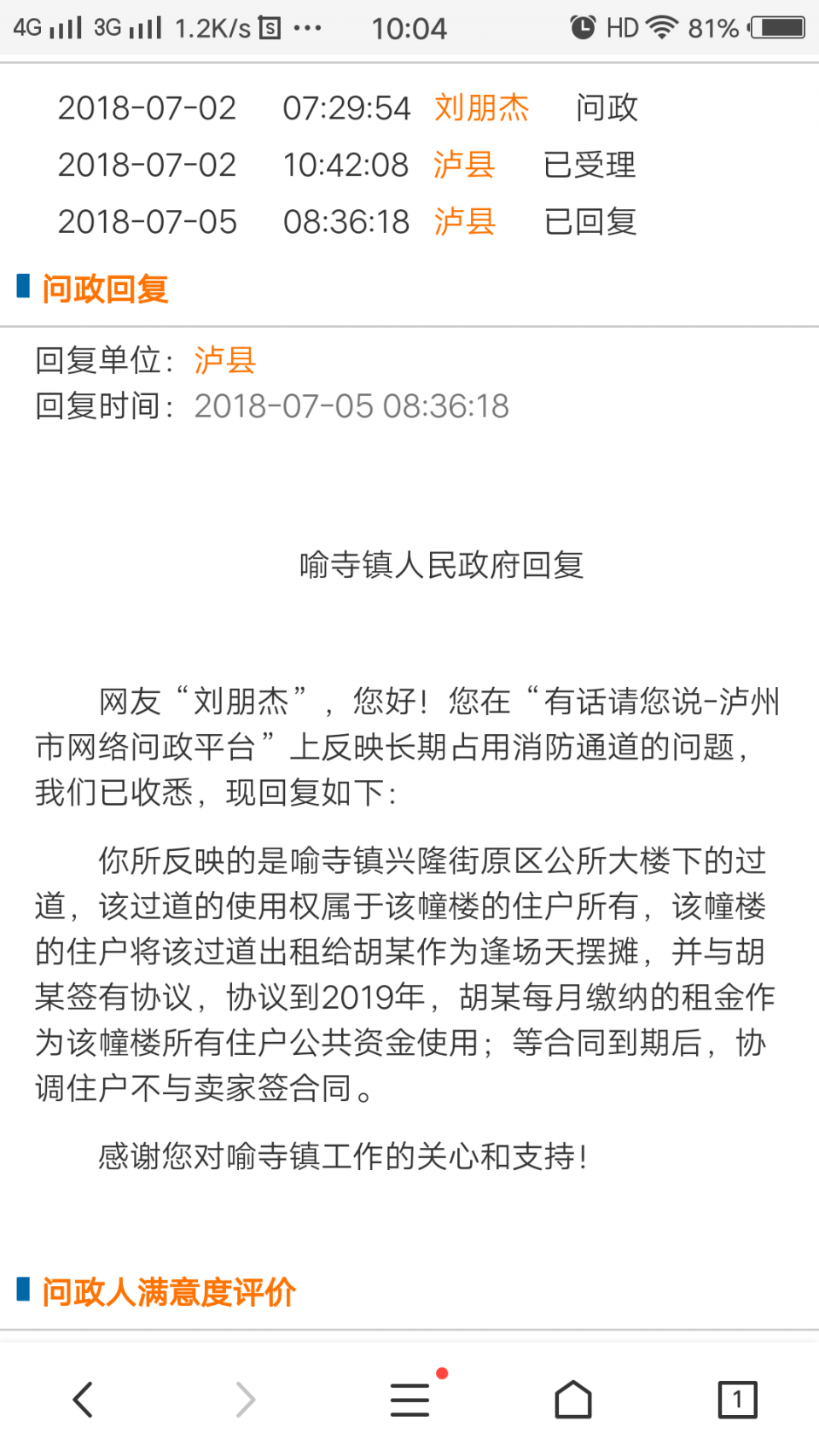 4G 3G 1.2K/s ··· 10:04 HD 81%

| 2018-07-02 | 07:29:54 | 刘朋杰 | 问政 |
|---|---|---|---|
| 2018-07-02 | 10:42:08 | 泸县 | 已受理 |
| 2018-07-05 | 08:36:18 | 泸县 | 已回复 |

问政回复

回复单位：泸县
回复时间：2018-07-05 08:36:18

喻寺镇人民政府回复

网友“刘朋杰”，您好！您在“有话请您说-泸州市网络问政平台”上反映长期占用消防通道的问题，我们已收悉，现回复如下：

你所反映的是喻寺镇兴隆街原区公所大楼下的过道，该过道的使用权属于该幢楼的住户所有，该幢楼的住户将该过道出租给胡某作为逢场天摆摊，并与胡某签有协议，协议到2019年，胡某每月缴纳的租金作为该幢楼所有住户公共资金使用；等合同到期后，协调住户不与卖家签合同。

感谢您对喻寺镇工作的关心和支持！

问政人满意度评价

1